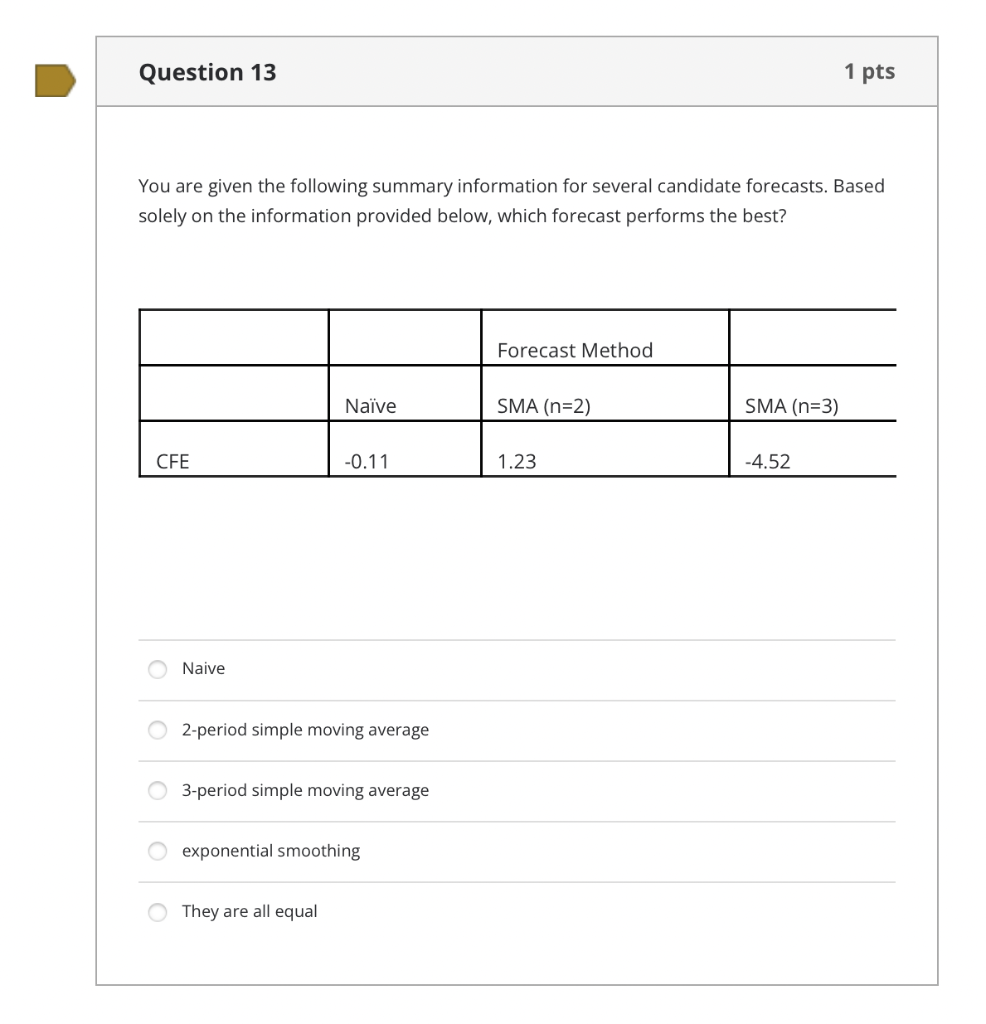 Question 13

1 pts

You are given the following summary information for several candidate forecasts. Based solely on the information provided below, which forecast performs the best?

| | | Forecast Method | |
|---|---|---|---|
| | Naïve | SMA (n=2) | SMA (n=3) |
| CFE | -0.11 | 1.23 | -4.52 |

Naive

2-period simple moving average

3-period simple moving average

exponential smoothing

They are all equal